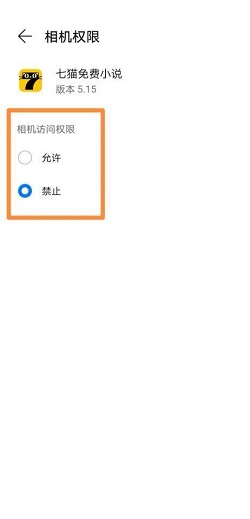 相机权限

七猫免费小说
版本 5.15

相机访问权限

允许

禁止